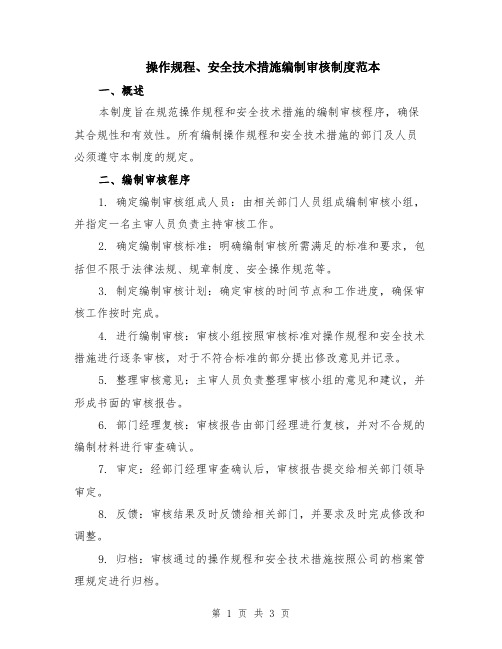 操作规程、安全技术措施编制审核制度范本

一、概述

本制度旨在规范操作规程和安全技术措施的编制审核程序，确保其合规性和有效性。所有编制操作规程和安全技术措施的部门及人员必须遵守本制度的规定。

二、编制审核程序

1. 确定编制审核组成人员：由相关部门人员组成编制审核小组，并指定一名主审人员负责主持审核工作。

2. 确定编制审核标准：明确编制审核所需满足的标准和要求，包括但不限于法律法规、规章制度、安全操作规范等。

3. 制定编制审核计划：确定审核的时间节点和工作进度，确保审核工作按时完成。

4. 进行编制审核：审核小组按照审核标准对操作规程和安全技术措施进行逐条审核，对于不符合标准的部分提出修改意见并记录。

5. 整理审核意见：主审人员负责整理审核小组的意见和建议，并形成书面的审核报告。

6. 部门经理复核：审核报告由部门经理进行复核，并对不合规的编制材料进行审查确认。

7. 审定：经部门经理审查确认后，审核报告提交给相关部门领导审定。

8. 反馈：审核结果及时反馈给相关部门，并要求及时完成修改和调整。

9. 归档：审核通过的操作规程和安全技术措施按照公司的档案管理规定进行归档。

第 1 页 共 3 页